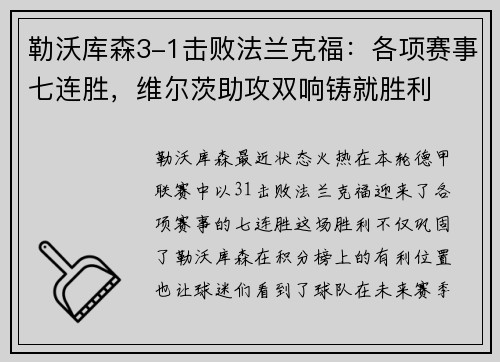 勒沃库森3-1击败法兰克福：各项赛事七连胜，维尔茨助攻双响铸就胜利

勒沃库森最近状态火热在本轮德甲联赛中以31击败法兰克福迎来了各项赛事的七连胜这场胜利不仅巩固了勒沃库森在积分榜上的有利位置也让球迷们看到了球队在未来赛季